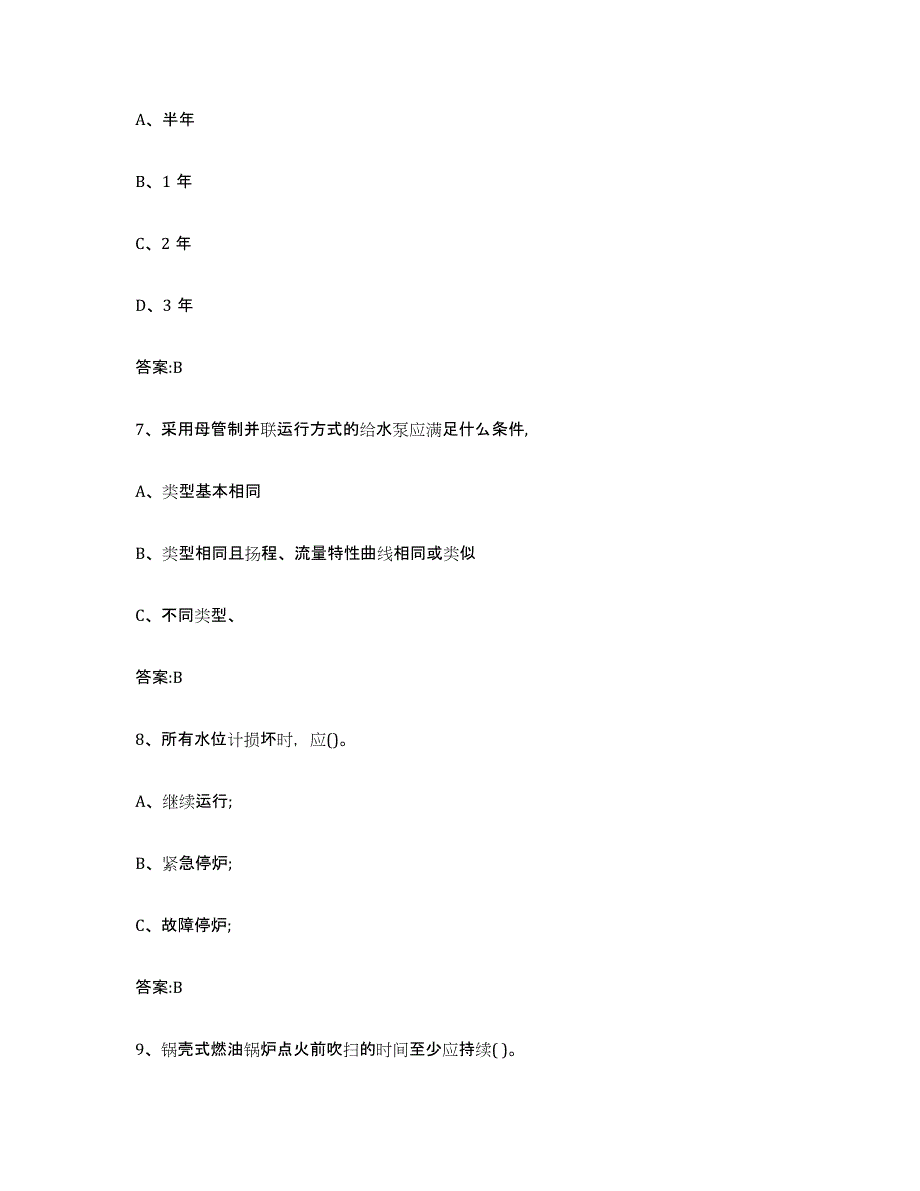 A、半年

B、1 年

C、2 年

D、3 年

答案:B

7、采用母管制并联运行方式的给水泵应满足什么条件,

A、类型基本相同

B、类型相同且扬程、流量特性曲线相同或类似

C、不同类型、

答案:B

8、所有水位计损坏时，应()。

A、继续运行;

B、紧急停炉;

C、故障停炉;

答案:B

9、锅壳式燃油锅炉点火前吹扫的时间至少应持续( )。